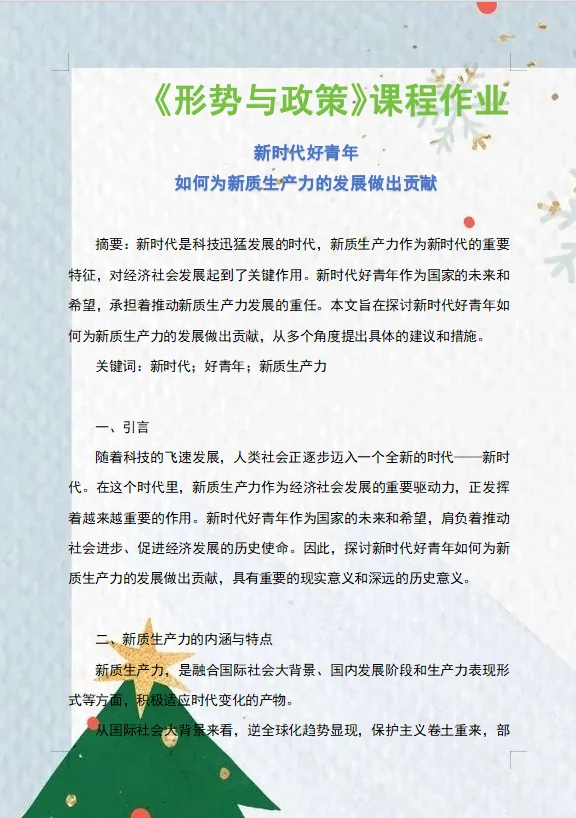 《形势与政策》课程作业

新时代好青年
如何为新质生产力的发展做出贡献

摘要：新时代是科技迅猛发展的时代，新质生产力作为新时代的重要特征，对经济社会发展起到了关键作用。新时代好青年作为国家的未来和希望，承担着推动新质生产力发展的重任。本文旨在探讨新时代好青年如何为新质生产力的发展做出贡献，从多个角度提出具体的建议和措施。

关键词：新时代；好青年；新质生产力

一、引言

随着科技的飞速发展，人类社会正逐步迈入一个全新的时代——新时代。在这个时代里，新质生产力作为经济社会发展的重要驱动力，正发挥着越来越重要的作用。新时代好青年作为国家的未来和希望，肩负着推动社会进步、促进经济发展的历史使命。因此，探讨新时代好青年如何为新质生产力的发展做出贡献，具有重要的现实意义和深远的历史意义。

二、新质生产力的内涵与特点

新质生产力，是融合国际社会大背景、国内发展阶段和生产力表现形式等方面，积极适应时代变化的产物。

从国际社会大背景来看，逆全球化趋势显现，保护主义卷土重来，部